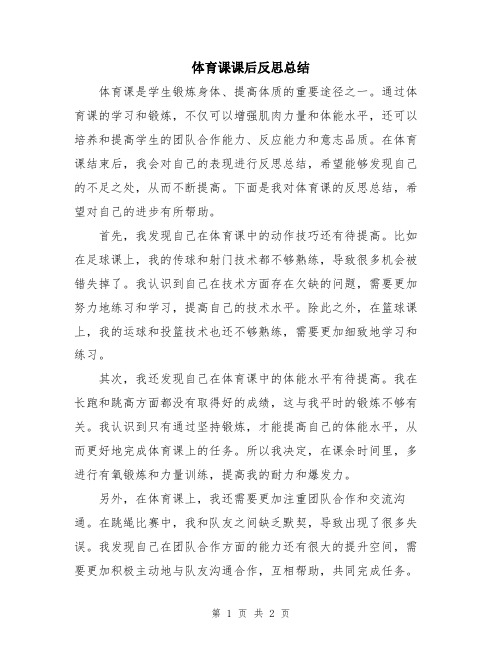 体育课课后反思总结

体育课是学生锻炼身体、提高体质的重要途径之一。通过体育课的学习和锻炼，不仅可以增强肌肉力量和体能水平，还可以培养和提高学生的团队合作能力、反应能力和意志品质。在体育课结束后，我会对自己的表现进行反思总结，希望能够发现自己的不足之处，从而不断提高。下面是我对体育课的反思总结，希望对自己的进步有所帮助。

首先，我发现自己在体育课中的动作技巧还有待提高。比如在足球课上，我的传球和射门技术都不够熟练，导致很多机会被错失掉了。我认识到自己在技术方面存在欠缺的问题，需要更加努力地练习和学习，提高自己的技术水平。除此之外，在篮球课上，我的运球和投篮技术也还不够熟练，需要更加细致地学习和练习。

其次，我还发现自己在体育课中的体能水平有待提高。我在长跑和跳高方面都没有取得好的成绩，这与我平时的锻炼不够有关。我认识到只有通过坚持锻炼，才能提高自己的体能水平，从而更好地完成体育课上的任务。所以我决定，在课余时间里，多进行有氧锻炼和力量训练，提高我的耐力和爆发力。

另外，在体育课上，我还需要更加注重团队合作和交流沟通。在跳绳比赛中，我和队友之间缺乏默契，导致出现了很多失误。我发现自己在团队合作方面的能力还有很大的提升空间，需要更加积极主动地与队友沟通合作，互相帮助，共同完成任务。

第 1 页 共 2 页